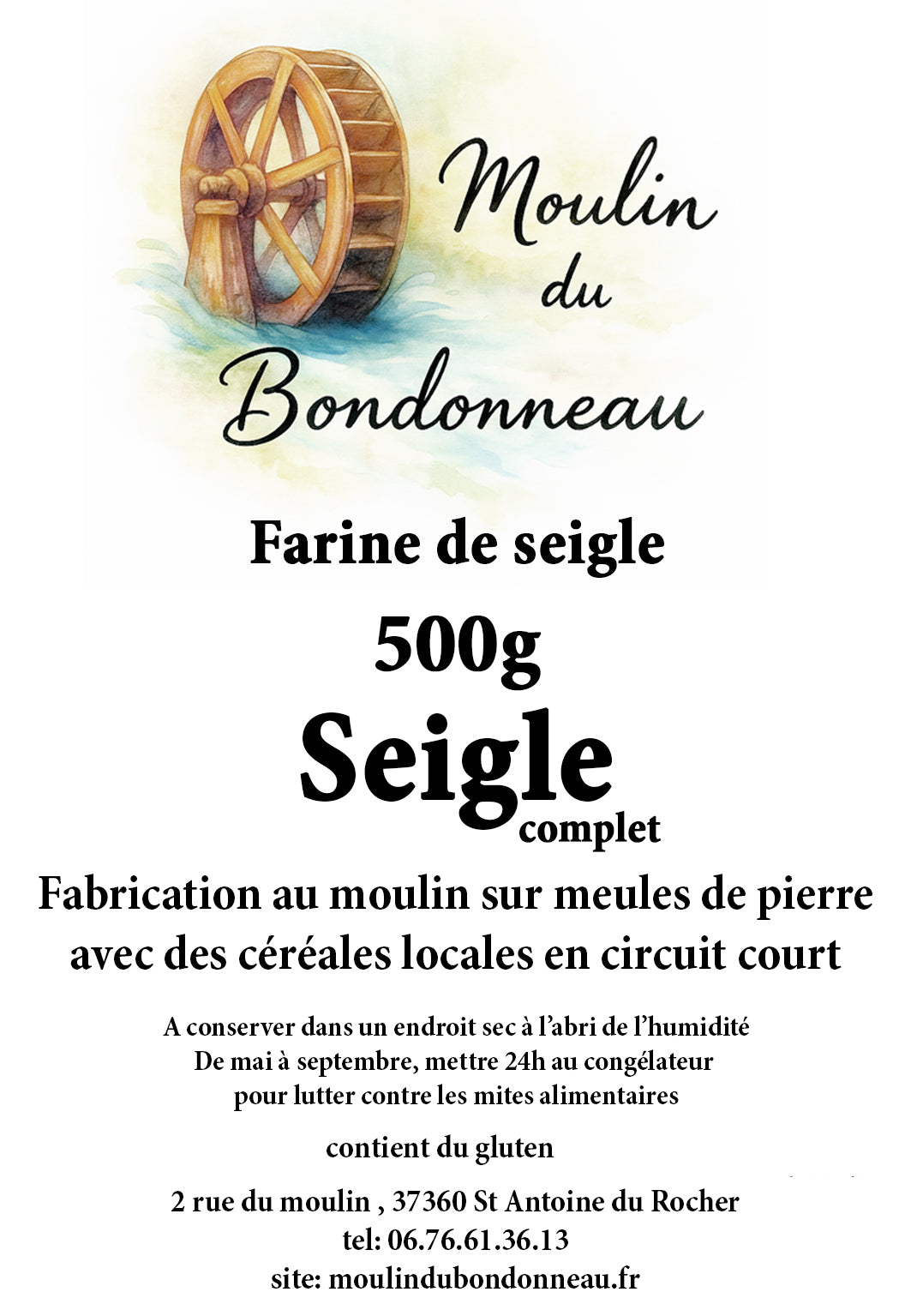 Moulin du Bondonneau

Farine de seigle

500g

Seigle complet

Fabrication au moulin sur meules de pierre avec des céréales locales en circuit court

A conserver dans un endroit sec à l'abri de l'humidité
De mai à septembre, mettre 24h au congélateur pour lutter contre les mites alimentaires

contient du gluten

2 rue du moulin , 37360 St Antoine du Rocher
tel: 06.76.61.36.13
site: moulindubondonneau.fr